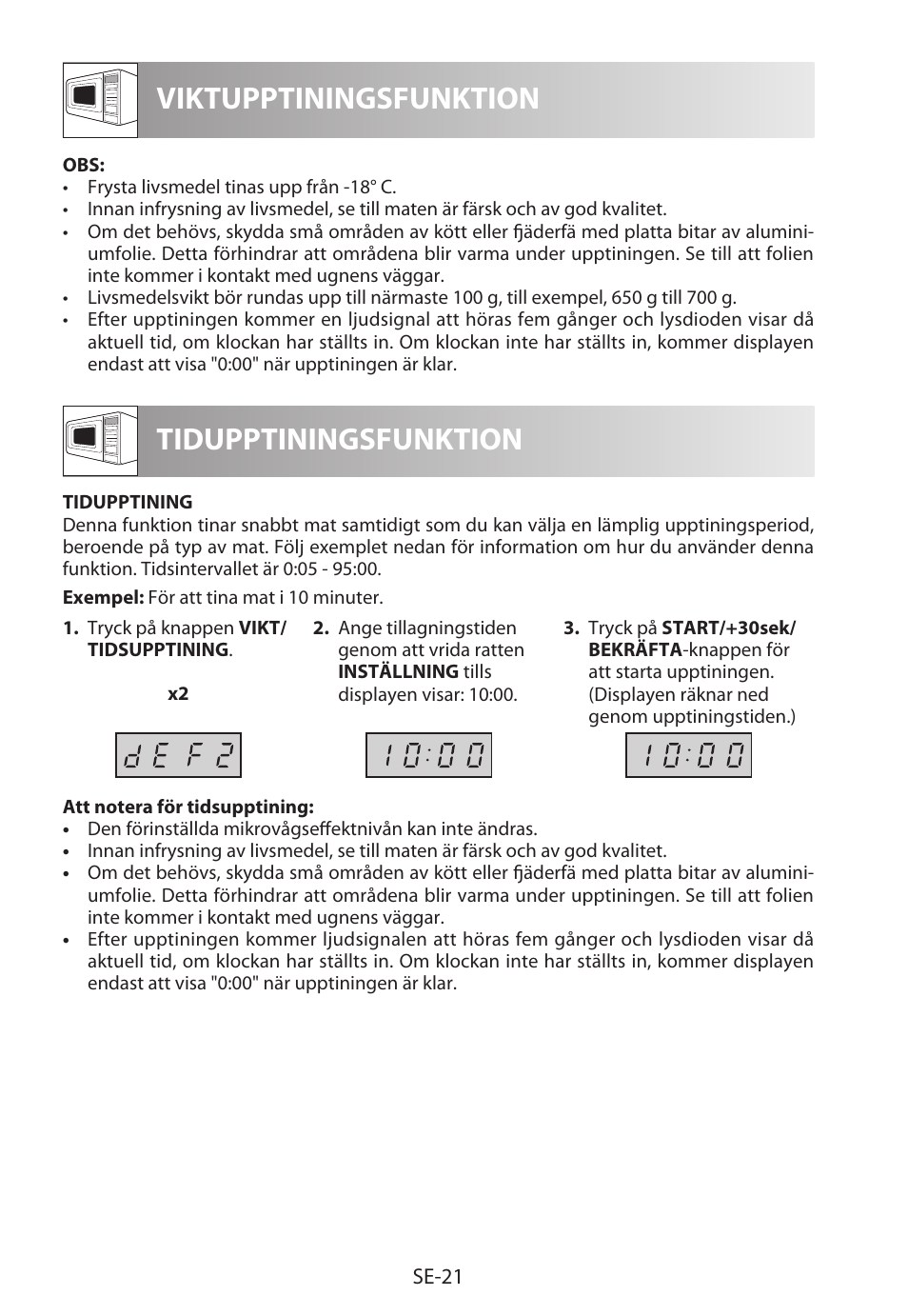 VIKTUPPTININGSFUNKTION

OBS:
• Frysta livsmedel tinas upp från -18° C.
• Innan infrysning av livsmedel, se till maten är färsk och av god kvalitet.
• Om det behövs, skydda små områden av kött eller fjäderfä med platta bitar av aluminiumfolie. Detta förhindrar att områdena blir varma under upptiningen. Se till att folien inte kommer i kontakt med ugnens väggar.
• Livsmedelsvikt bör rundas upp till närmaste 100 g, till exempel, 650 g till 700 g.
• Efter upptiningen kommer en ljudsignal att höras fem gånger och lysdioden visar då aktuell tid, om klockan har ställts in. Om klockan inte har ställts in, kommer displayen endast att visa "0:00" när upptiningen är klar.

TIDUPPTININGSFUNKTION

TIDUPPTINING
Denna funktion tinar snabbt mat samtidigt som du kan välja en lämplig upptiningsperiod, beroende på typ av mat. Följ exemplet nedan för information om hur du använder denna funktion. Tidsintervallet är 0:05 - 95:00.

Exempel: För att tina mat i 10 minuter.

1. Tryck på knappen VIKT/ TIDSUPPTINING.

x2

dEF2

2. Ange tillagningstiden genom att vrida ratten INSTÄLLNING tills displayen visar: 10:00.

10:00

3. Tryck på START/+30sek/ BEKRÄFTA-knappen för att starta upptiningen. (Displayen räknar ned genom upptiningstiden.)

10:00

Att notera för tidsupptining:
• Den förinställda mikrovågseffektnivån kan inte ändras.
• Innan infrysning av livsmedel, se till maten är färsk och av god kvalitet.
• Om det behövs, skydda små områden av kött eller fjäderfä med platta bitar av aluminiumfolie. Detta förhindrar att områdena blir varma under upptiningen. Se till att folien inte kommer i kontakt med ugnens väggar.
• Efter upptiningen kommer ljudsignalen att höras fem gånger och lysdioden visar då aktuell tid, om klockan har ställts in. Om klockan inte har ställts in, kommer displayen endast att visa "0:00" när upptiningen är klar.

SE-21